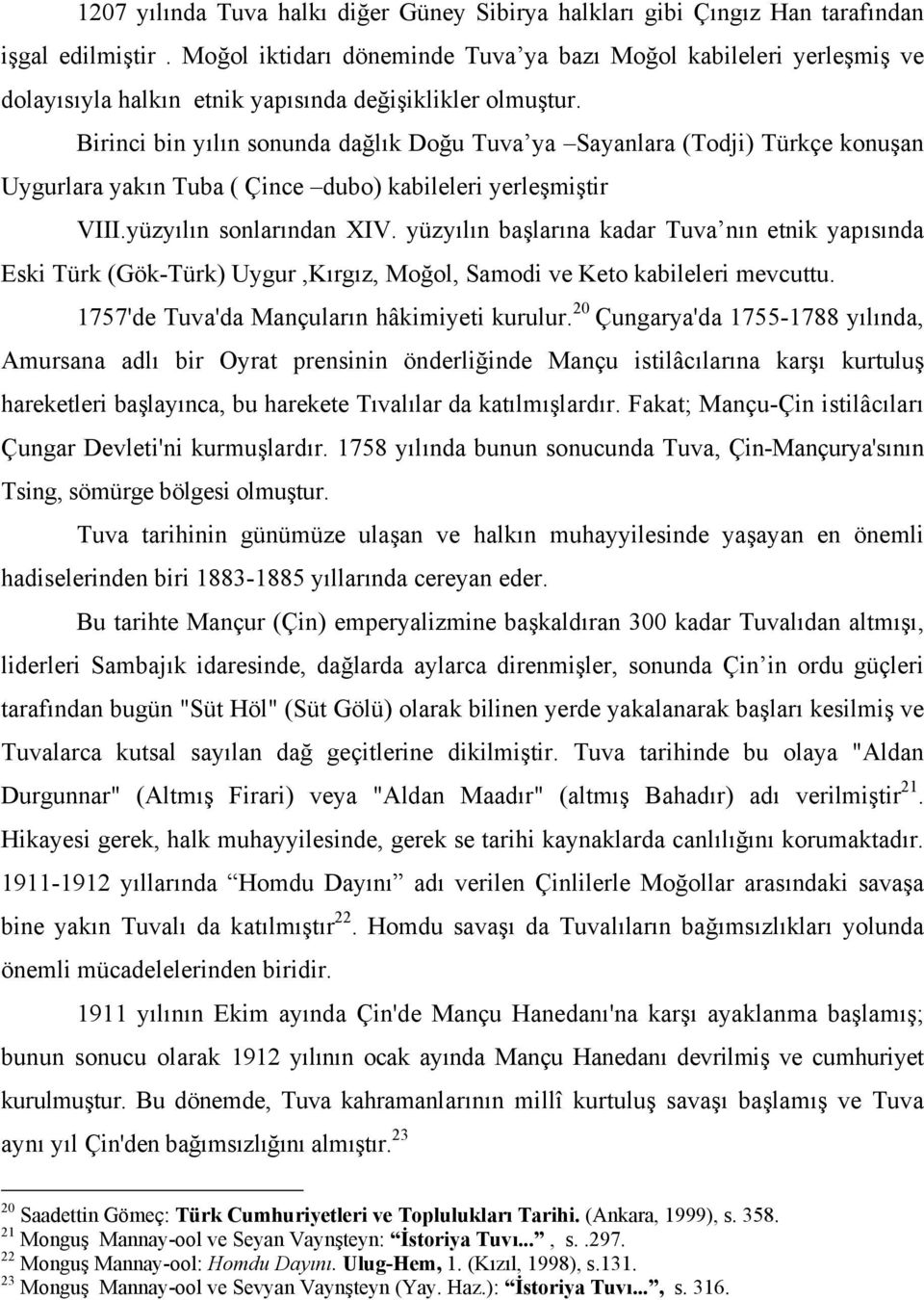 1207 yılında Tuva halkı diğer Güney Sibirya halkları gibi Çıngız Han tarafından işgal edilmiştir . Moğol iktidarı döneminde Tuva'ya bazı Moğol kabileleri yerleşmiş ve dolayısıyla halkın etnik yapısında değişiklikler olmuştur.

Birinci bin yılın sonunda dağlık Doğu Tuva'ya –Sayanlara (Todji) Türkçe konuşan Uygurlara yakın Tuba ( Çince –dubo) kabileleri yerleşmiştir

VIII.yüzyılın sonlarından XIV. yüzyılın başlarına kadar Tuva'nın etnik yapısında Eski Türk (Gök-Türk) Uygur ,Kırgız, Moğol, Samodi ve Keto kabileleri mevcuttu.

1757'de Tuva'da Mançuların hâkimiyeti kurulur.$^{20}$ Çungarya'da 1755-1788 yılında, Amursana adlı bir Oyrat prensinin önderliğinde Mançu istilâcılarına karşı kurtuluş hareketleri başlayınca, bu harekete Tıvalılar da katılmışlardır. Fakat; Mançu-Çin istilâcıları Çungar Devleti'ni kurmuşlardır. 1758 yılında bunun sonucunda Tuva, Çin-Mançurya'sının Tsing, sömürge bölgesi olmuştur.

Tuva tarihinin günümüze ulaşan ve halkın muhayyilesinde yaşayan en önemli hadiselerinden biri 1883-1885 yıllarında cereyan eder.

Bu tarihte Mançur (Çin) emperyalizmine başkaldıran 300 kadar Tuvalıdan altmışı, liderleri Sambajık idaresinde, dağlarda aylarca direnmişler, sonunda Çin'in ordu güçleri tarafından bugün "Süt Höl" (Süt Gölü) olarak bilinen yerde yakalanarak başları kesilmiş ve Tuvalarca kutsal sayılan dağ geçitlerine dikilmiştir. Tuva tarihinde bu olaya "Aldan Durgunnar" (Altmış Firari) veya "Aldan Maadır" (altmış Bahadır) adı verilmiştir$^{21}$. Hikayesi gerek, halk muhayyilesinde, gerek se tarihi kaynaklarda canlılığını korumaktadır. 1911-1912 yıllarında "Homdu Dayını" adı verilen Çinlilerle Moğollar arasındaki savaşa bine yakın Tuvalı da katılmıştır$^{22}$. Homdu savaşı da Tuvalıların bağımsızlıkları yolunda önemli mücadelelerinden biridir.

1911 yılının Ekim ayında Çin'de Mançu Hanedanı'na karşı ayaklanma başlamış; bunun sonucu olarak 1912 yılının ocak ayında Mançu Hanedanı devrilmiş ve cumhuriyet kurulmuştur. Bu dönemde, Tuva kahramanlarının millî kurtuluş savaşı başlamış ve Tuva aynı yıl Çin'den bağımsızlığını almıştır.$^{23}$

$^{20}$ Saadettin Gömeç: Türk Cumhuriyetleri ve Toplulukları Tarihi. (Ankara, 1999), s. 358.
$^{21}$ Monguş Mannay-ool ve Seyan Vaynşteyn: "İstoriya Tuvı..." , s. .297.
$^{22}$ Monguş Mannay-ool: Homdu Dayını. Ulug-Hem, 1. (Kızıl, 1998), s.131.
$^{23}$ Monguş Mannay-ool ve Sevyan Vaynşteyn (Yay. Haz.): "İstoriya Tuvı...", s. 316.